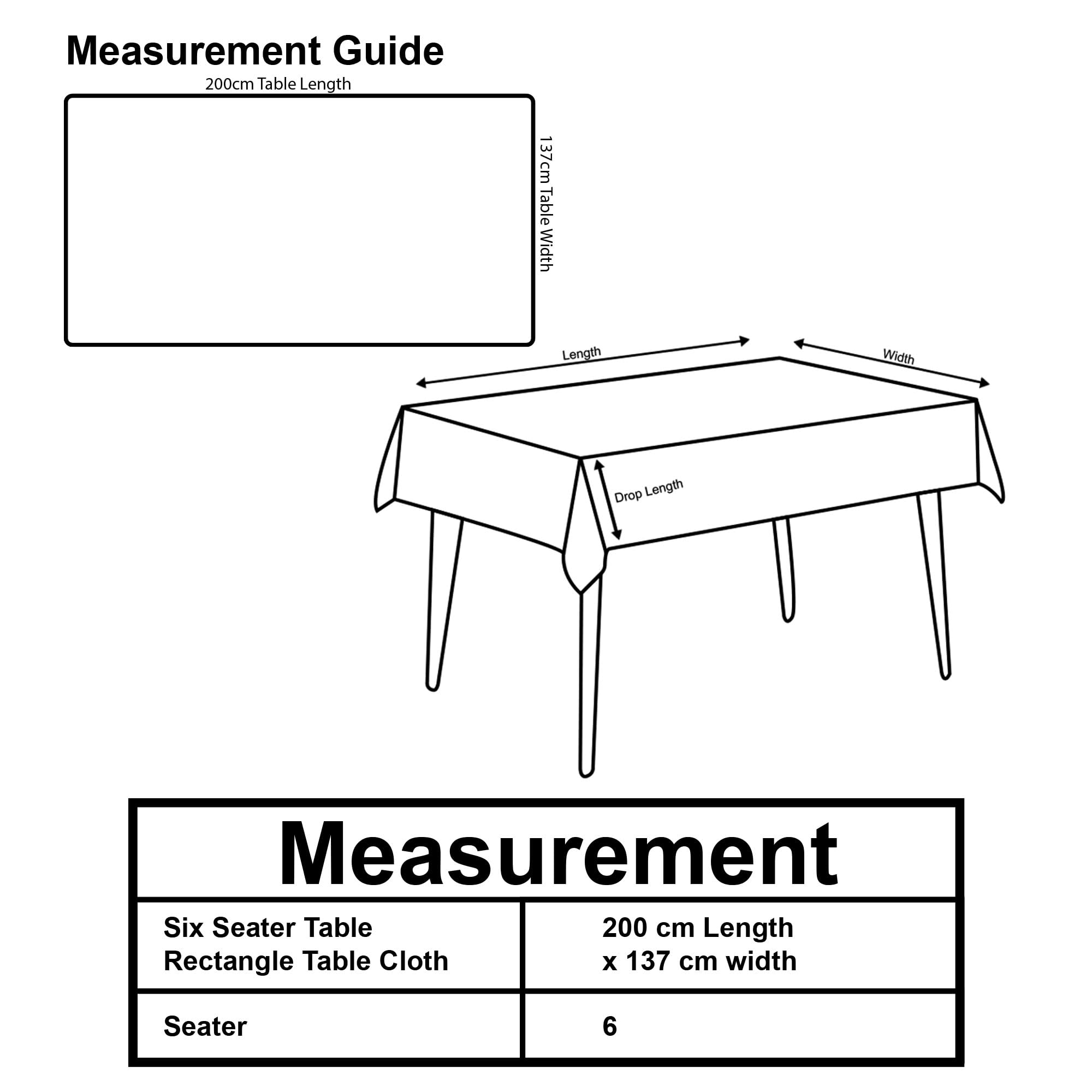 Measurement Guide

200cm Table Length

137cm Table Width

Length

Width

Drop Length

| Measurement | |
|---|---|
| Six Seater Table Rectangle Table Cloth | 200 cm Length x 137 cm width |
| Seater | 6 |